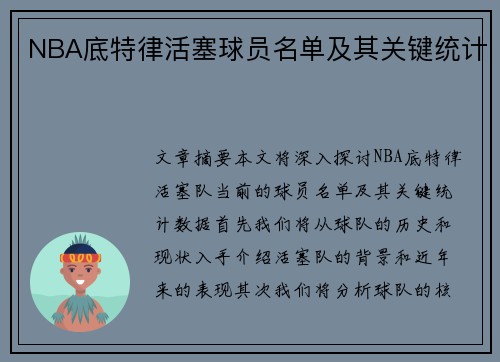 NBA底特律活塞球员名单及其关键统计

文章摘要本文将深入探讨NBA底特律活塞队当前的球员名单及其关键统计数据首先我们将从球队的历史和现状入手介绍活塞队的背景和近年来的表现其次我们将分析球队的核